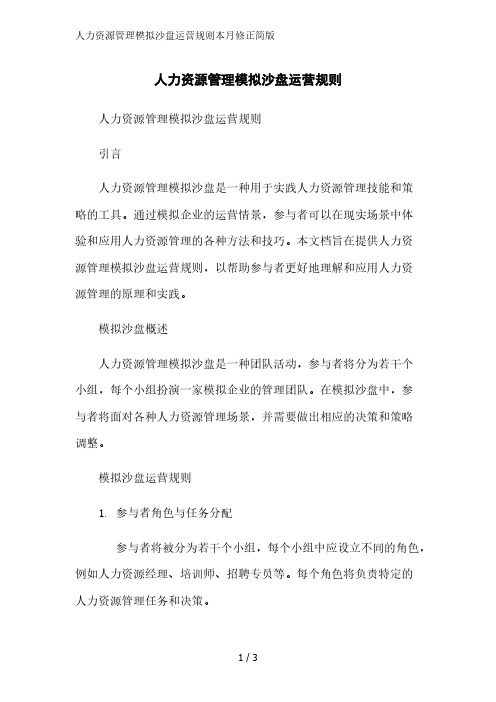 人力资源管理模拟沙盘运营规则本月修正简版

人力资源管理模拟沙盘运营规则

人力资源管理模拟沙盘运营规则

引言

人力资源管理模拟沙盘是一种用于实践人力资源管理技能和策略的工具。通过模拟企业的运营情景，参与者可以在现实场景中体验和应用人力资源管理的各种方法和技巧。本文档旨在提供人力资源管理模拟沙盘运营规则，以帮助参与者更好地理解和应用人力资源管理的原理和实践。

模拟沙盘概述

人力资源管理模拟沙盘是一种团队活动，参与者将分为若干个小组，每个小组扮演一家模拟企业的管理团队。在模拟沙盘中，参与者将面对各种人力资源管理场景，并需要做出相应的决策和策略调整。

模拟沙盘运营规则

1. 参与者角色与任务分配

参与者将被分为若干个小组，每个小组中应设立不同的角色，例如人力资源经理、培训师、招聘专员等。每个角色将负责特定的人力资源管理任务和决策。

1 / 3